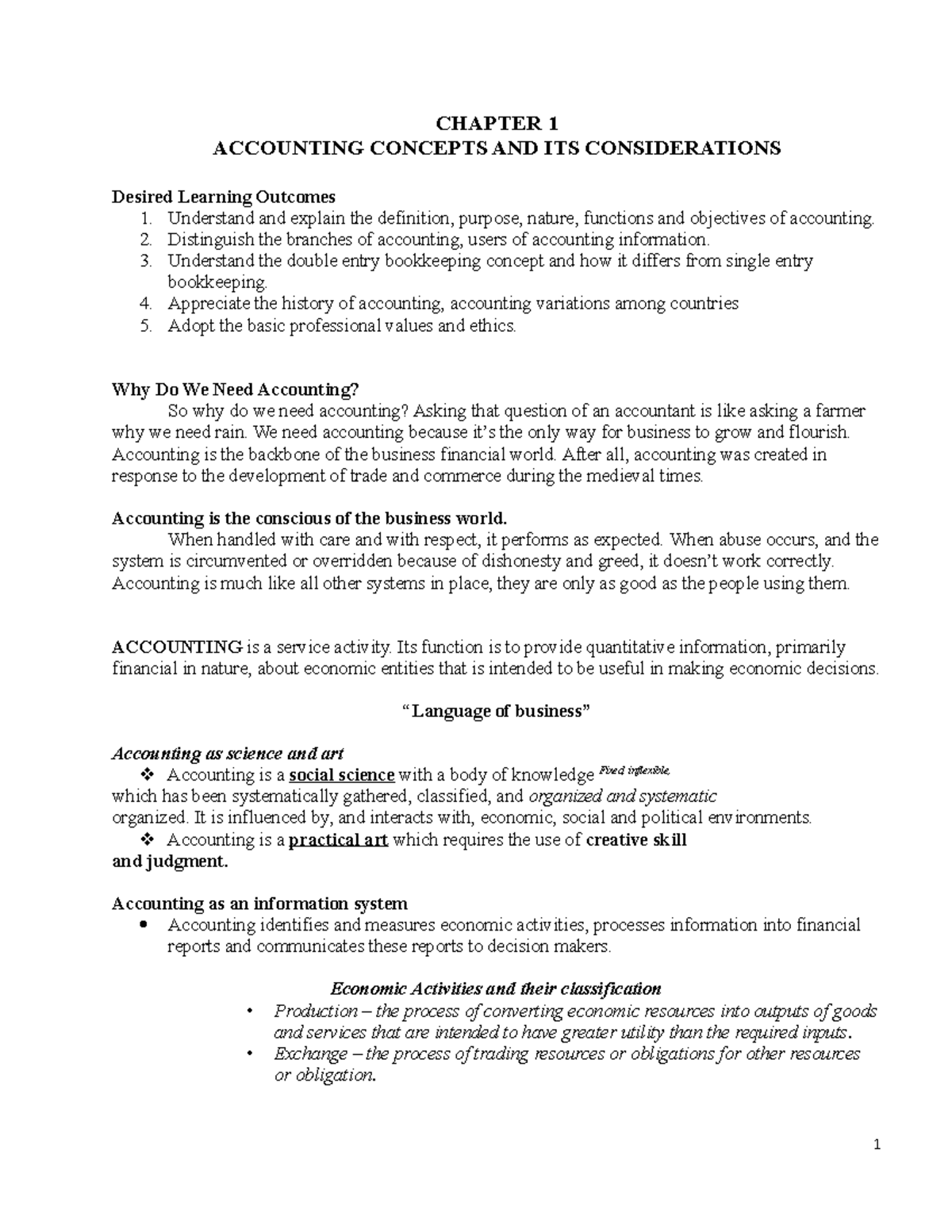 CHAPTER 1
ACCOUNTING CONCEPTS AND ITS CONSIDERATIONS

Desired Learning Outcomes
1. Understand and explain the definition, purpose, nature, functions and objectives of accounting.
2. Distinguish the branches of accounting, users of accounting information.
3. Understand the double entry bookkeeping concept and how it differs from single entry bookkeeping.
4. Appreciate the history of accounting, accounting variations among countries
5. Adopt the basic professional values and ethics.

Why Do We Need Accounting?
So why do we need accounting? Asking that question of an accountant is like asking a farmer why we need rain. We need accounting because it's the only way for business to grow and flourish. Accounting is the backbone of the business financial world. After all, accounting was created in response to the development of trade and commerce during the medieval times.

Accounting is the conscious of the business world.
When handled with care and with respect, it performs as expected. When abuse occurs, and the system is circumvented or overridden because of dishonesty and greed, it doesn't work correctly. Accounting is much like all other systems in place, they are only as good as the people using them.

ACCOUNTING is a service activity. Its function is to provide quantitative information, primarily financial in nature, about economic entities that is intended to be useful in making economic decisions.

"Language of business"

Accounting as science and art
❖ Accounting is a social science with a body of knowledge Fixed inflexible, which has been systematically gathered, classified, and organized and systematic organized. It is influenced by, and interacts with, economic, social and political environments.
❖ Accounting is a practical art which requires the use of creative skill and judgment.

Accounting as an information system
• Accounting identifies and measures economic activities, processes information into financial reports and communicates these reports to decision makers.

Economic Activities and their classification
• Production – the process of converting economic resources into outputs of goods and services that are intended to have greater utility than the required inputs.
• Exchange – the process of trading resources or obligations for other resources or obligation.

1